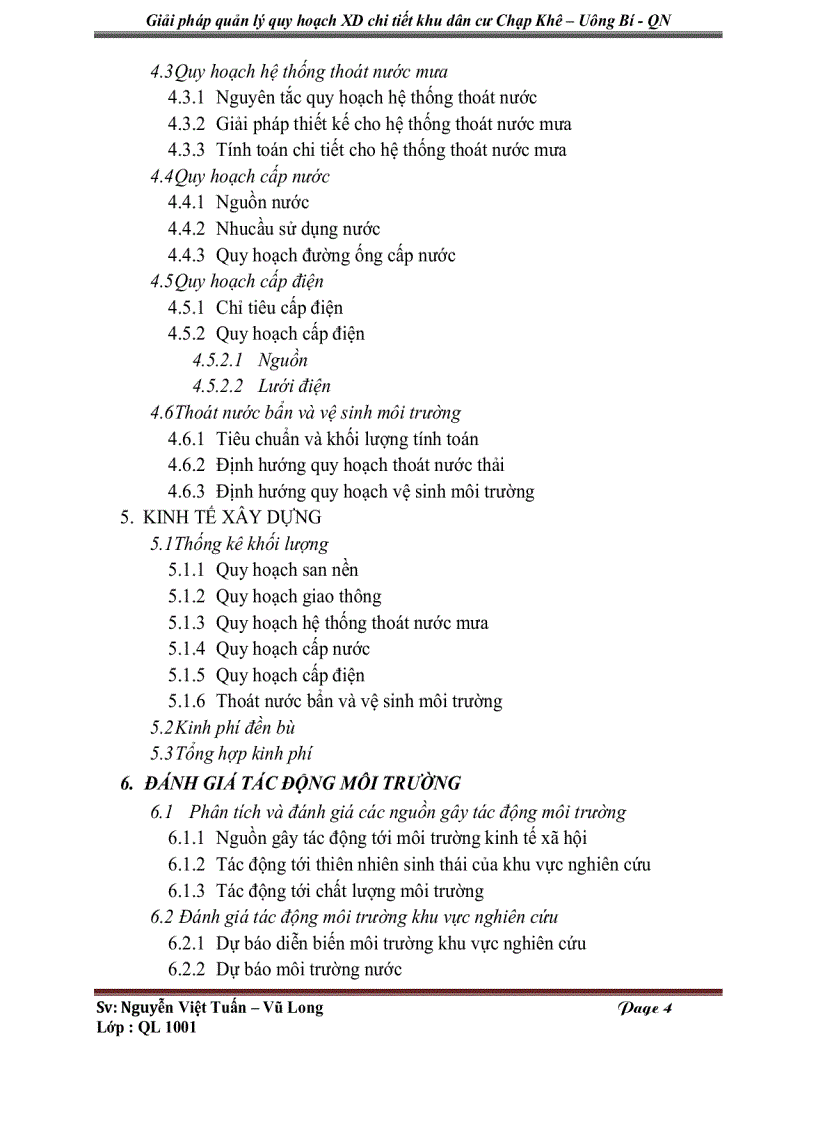 Giải pháp quản lý quy hoạch XD chi tiết khu dân cư Chạp Khê – Uông Bí - QN

4.3Quy hoạch hệ thống thoát nước mưa
4.3.1 Nguyên tắc quy hoạch hệ thống thoát nước
4.3.2 Giải pháp thiết kế cho hệ thống thoát nước mưa
4.3.3 Tính toán chi tiết cho hệ thống thoát nước mưa
4.4Quy hoạch cấp nước
4.4.1 Nguồn nước
4.4.2 Nhucầu sử dụng nước
4.4.3 Quy hoạch đường ống cấp nước
4.5Quy hoạch cấp điện
4.5.1 Chỉ tiêu cấp điện
4.5.2 Quy hoạch cấp điện
4.5.2.1 Nguồn
4.5.2.2 Lưới điện
4.6Thoát nước bẩn và vệ sinh môi trường
4.6.1 Tiêu chuẩn và khối lượng tính toán
4.6.2 Định hướng quy hoạch thoát nước thải
4.6.3 Định hướng quy hoạch vệ sinh môi trường
5. KINH TẾ XÂY DỰNG
5.1Thống kê khối lượng
5.1.1 Quy hoạch san nền
5.1.2 Quy hoạch giao thông
5.1.3 Quy hoạch hệ thống thoát nước mưa
5.1.4 Quy hoạch cấp nước
5.1.5 Quy hoạch cấp điện
5.1.6 Thoát nước bẩn và vệ sinh môi trường
5.2Kinh phí đền bù
5.3Tổng hợp kinh phí
6. ĐÁNH GIÁ TÁC ĐỘNG MÔI TRƯỜNG
6.1 Phân tích và đánh giá các nguồn gây tác động môi trường
6.1.1 Nguồn gây tác động tới môi trường kinh tế xã hội
6.1.2 Tác động tới thiên nhiên sinh thái của khu vực nghiên cứu
6.1.3 Tác động tới chất lượng môi trường
6.2 Đánh giá tác động môi trường khu vực nghiên cứu
6.2.1 Dự báo diễn biến môi trường khu vực nghiên cứu
6.2.2 Dự báo môi trường nước

Sv: Nguyễn Việt Tuấn – Vũ Long
Lớp : QL 1001
Page 4